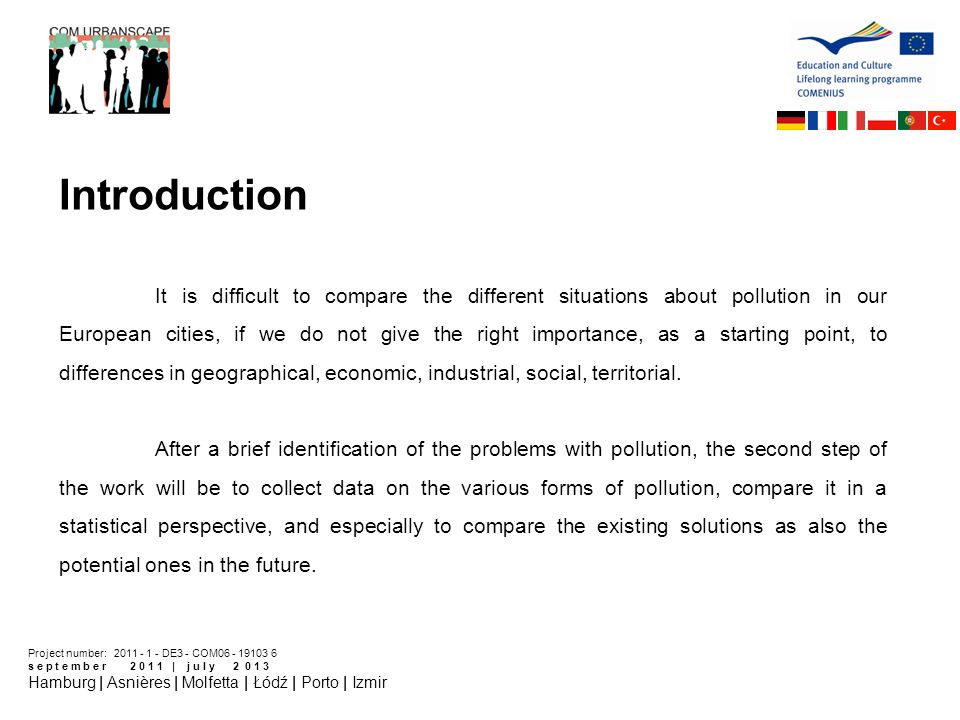 COM URBANSCAPE

Education and Culture
Lifelong learning programme
COMENIUS

Introduction

It is difficult to compare the different situations about pollution in our European cities, if we do not give the right importance, as a starting point, to differences in geographical, economic, industrial, social, territorial.

After a brief identification of the problems with pollution, the second step of the work will be to collect data on the various forms of pollution, compare it in a statistical perspective, and especially to compare the existing solutions as also the potential ones in the future.

Project number: 2011 - 1 - DE3 - COM06 - 19103 6
september 2011 | july 2013
Hamburg | Asnières | Molfetta | Łódź | Porto | Izmir